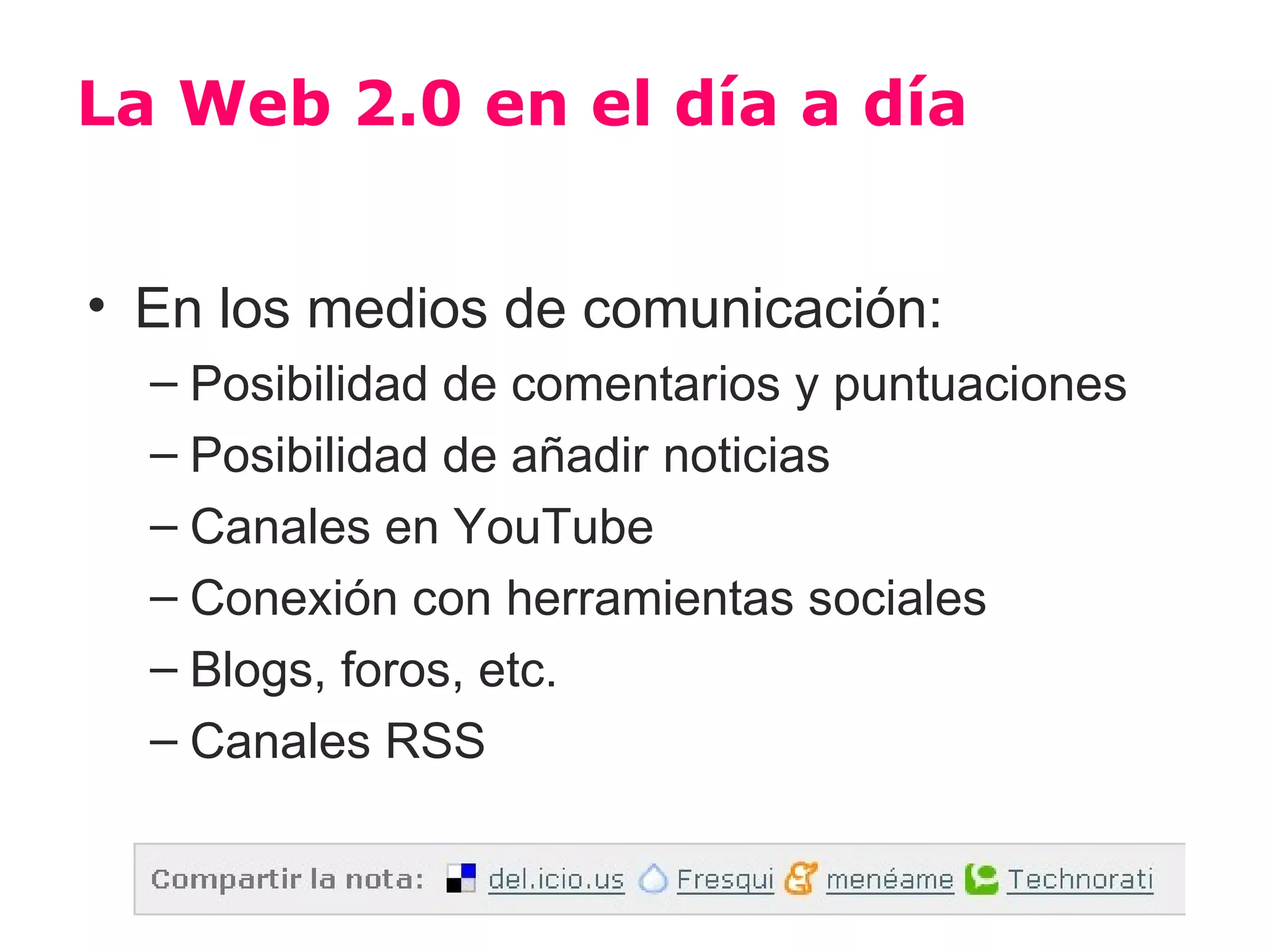 La Web 2.0 en el día a día

• En los medios de comunicación:
– Posibilidad de comentarios y puntuaciones
– Posibilidad de añadir noticias
– Canales en YouTube
– Conexión con herramientas sociales
– Blogs, foros, etc.
– Canales RSS

Compartir la nota: del.icio.us Fresqui menéame Technorati